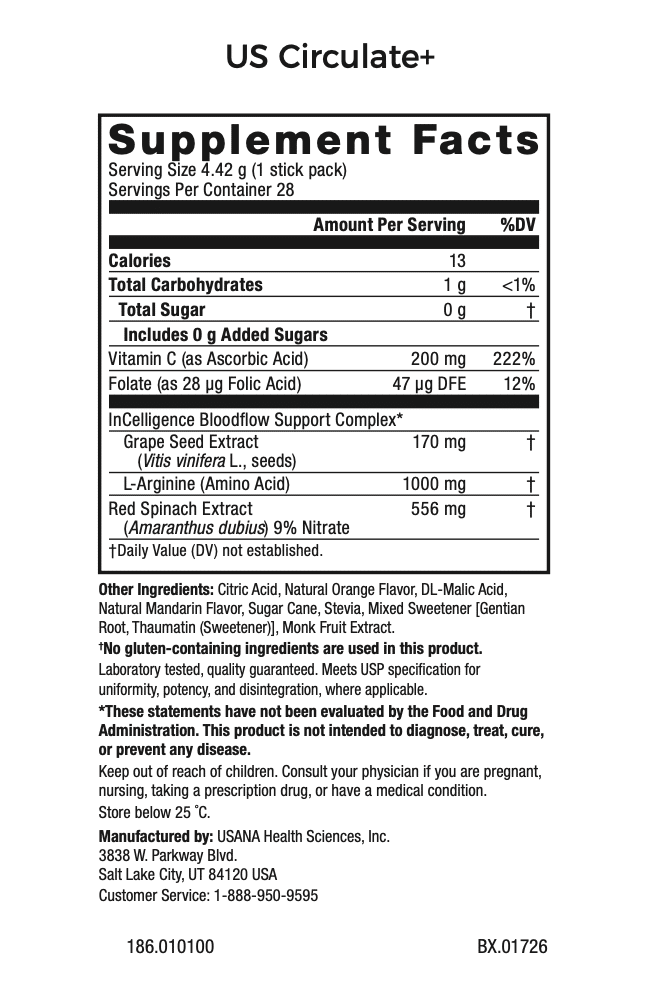 US Circulate+

Supplement Facts
Serving Size 4.42 g (1 stick pack)
Servings Per Container 28

| | Amount Per Serving | %DV |
|---|---|---|
| Calories | 13 | |
| Total Carbohydrates | 1 g | <1% |
| Total Sugar | 0 g | † |
| Includes 0 g Added Sugars | | |
| Vitamin C (as Ascorbic Acid) | 200 mg | 222% |
| Folate (as 28 µg Folic Acid) | 47 µg DFE | 12% |
| InCelligence Bloodflow Support Complex* | | |
| Grape Seed Extract (Vitis vinifera L., seeds) | 170 mg | † |
| L-Arginine (Amino Acid) | 1000 mg | † |
| Red Spinach Extract (Amaranthus dubius) 9% Nitrate | 556 mg | † |

†Daily Value (DV) not established.

Other Ingredients: Citric Acid, Natural Orange Flavor, DL-Malic Acid, Natural Mandarin Flavor, Sugar Cane, Stevia, Mixed Sweetener [Gentian Root, Thaumatin (Sweetener)], Monk Fruit Extract.
†No gluten-containing ingredients are used in this product.
Laboratory tested, quality guaranteed. Meets USP specification for uniformity, potency, and disintegration, where applicable.
*These statements have not been evaluated by the Food and Drug Administration. This product is not intended to diagnose, treat, cure, or prevent any disease.
Keep out of reach of children. Consult your physician if you are pregnant, nursing, taking a prescription drug, or have a medical condition.
Store below 25 °C.
Manufactured by: USANA Health Sciences, Inc.
3838 W. Parkway Blvd.
Salt Lake City, UT 84120 USA
Customer Service: 1-888-950-9595

186.010100 BX.01726